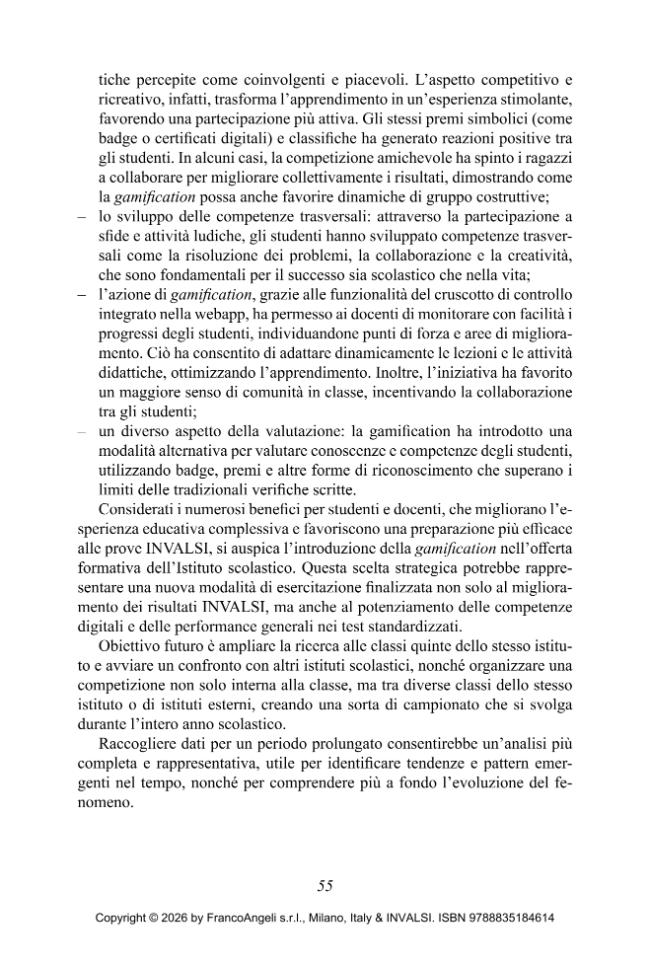 tiche percepite come coinvolgenti e piacevoli. L'aspetto competitivo e ricreativo, infatti, trasforma l'apprendimento in un'esperienza stimolante, favorendo una partecipazione più attiva. Gli stessi premi simbolici (come badge o certificati digitali) e classifiche ha generato reazioni positive tra gli studenti. In alcuni casi, la competizione amichevole ha spinto i ragazzi a collaborare per migliorare collettivamente i risultati, dimostrando come la gamification possa anche favorire dinamiche di gruppo costruttive;

- lo sviluppo delle competenze trasversali: attraverso la partecipazione a sfide e attività ludiche, gli studenti hanno sviluppato competenze trasversali come la risoluzione dei problemi, la collaborazione e la creatività, che sono fondamentali per il successo sia scolastico che nella vita;
- l'azione di gamification, grazie alle funzionalità del cruscotto di controllo integrato nella webapp, ha permesso ai docenti di monitorare con facilità i progressi degli studenti, individuandone punti di forza e aree di miglioramento. Ciò ha consentito di adattare dinamicamente le lezioni e le attività didattiche, ottimizzando l'apprendimento. Inoltre, l'iniziativa ha favorito un maggiore senso di comunità in classe, incentivando la collaborazione tra gli studenti;
- un diverso aspetto della valutazione: la gamification ha introdotto una modalità alternativa per valutare conoscenze e competenze degli studenti, utilizzando badge, premi e altre forme di riconoscimento che superano i limiti delle tradizionali verifiche scritte.

Considerati i numerosi benefici per studenti e docenti, che migliorano l'esperienza educativa complessiva e favoriscono una preparazione più efficace alle prove INVALSI, si auspica l'introduzione della gamification nell'offerta formativa dell'Istituto scolastico. Questa scelta strategica potrebbe rappresentare una nuova modalità di esercitazione finalizzata non solo al miglioramento dei risultati INVALSI, ma anche al potenziamento delle competenze digitali e delle performance generali nei test standardizzati.

Obiettivo futuro è ampliare la ricerca alle classi quinte dello stesso istituto e avviare un confronto con altri istituti scolastici, nonché organizzare una competizione non solo interna alla classe, ma tra diverse classi dello stesso istituto o di istituti esterni, creando una sorta di campionato che si svolga durante l'intero anno scolastico.

Raccogliere dati per un periodo prolungato consentirebbe un'analisi più completa e rappresentativa, utile per identificare tendenze e pattern emergenti nel tempo, nonché per comprendere più a fondo l'evoluzione del fenomeno.

55

Copyright © 2026 by FrancoAngeli s.r.l., Milano, Italy & INVALSI. ISBN 9788835184614